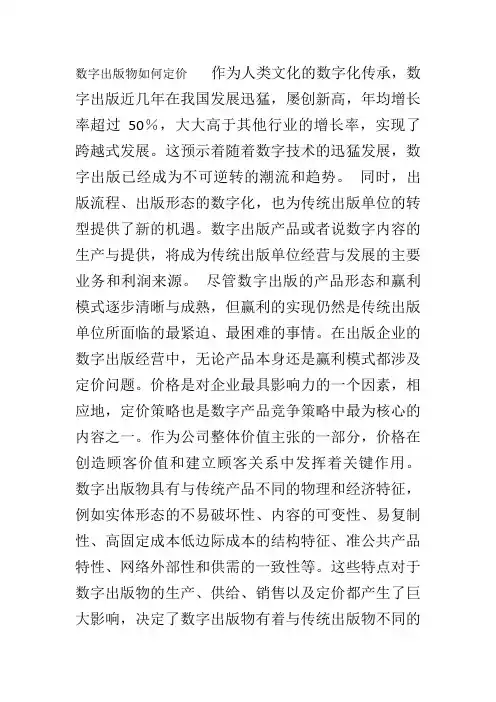 数字出版物如何定价　　作为人类文化的数字化传承，数字出版近几年在我国发展迅猛，屡创新高，年均增长率超过 50%，大大高于其他行业的增长率，实现了跨越式发展。这预示着随着数字技术的迅猛发展，数字出版已经成为不可逆转的潮流和趋势。 同时，出版流程、出版形态的数字化，也为传统出版单位的转型提供了新的机遇。数字出版产品或者说数字内容的生产与提供，将成为传统出版单位经营与发展的主要业务和利润来源。 尽管数字出版的产品形态和赢利模式逐步清晰与成熟，但赢利的实现仍然是传统出版单位所面临的最紧迫、最困难的事情。在出版企业的数字出版经营中，无论产品本身还是赢利模式都涉及定价问题。价格是对企业最具影响力的一个因素，相应地，定价策略也是数字产品竞争策略中最为核心的内容之一。作为公司整体价值主张的一部分，价格在创造顾客价值和建立顾客关系中发挥着关键作用。数字出版物具有与传统产品不同的物理和经济特征，例如实体形态的不易破坏性、内容的可变性、易复制性、高固定成本低边际成本的结构特征、准公共产品特性、网络外部性和供需的一致性等。这些特点对于数字出版物的生产、供给、销售以及定价都产生了巨大影响，决定了数字出版物有着与传统出版物不同的